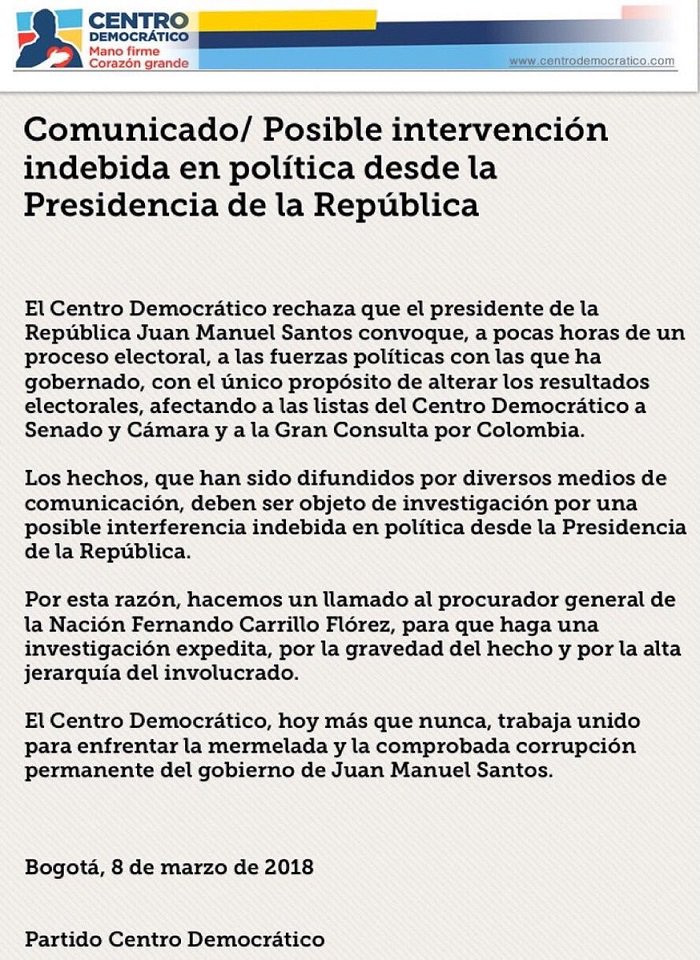 CENTRO DEMOCRÁTICO
Mano firme
Corazón grande

www.centrodemocratico.com

Comunicado/ Posible intervención indebida en política desde la Presidencia de la República

El Centro Democrático rechaza que el presidente de la República Juan Manuel Santos convoque, a pocas horas de un proceso electoral, a las fuerzas políticas con las que ha gobernado, con el único propósito de alterar los resultados electorales, afectando a las listas del Centro Democrático a Senado y Cámara y a la Gran Consulta por Colombia.

Los hechos, que han sido difundidos por diversos medios de comunicación, deben ser objeto de investigación por una posible interferencia indebida en política desde la Presidencia de la República.

Por esta razón, hacemos un llamado al procurador general de la Nación Fernando Carrillo Flórez, para que haga una investigación expedita, por la gravedad del hecho y por la alta jerarquía del involucrado.

El Centro Democrático, hoy más que nunca, trabaja unido para enfrentar la mermelada y la comprobada corrupción permanente del gobierno de Juan Manuel Santos.

Bogotá, 8 de marzo de 2018

Partido Centro Democrático